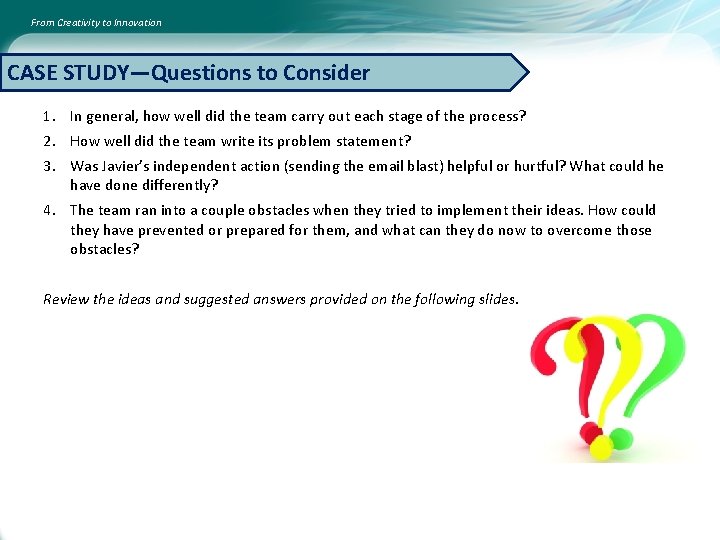 From Creativity to Innovation

CASE STUDY—Questions to Consider

1. In general, how well did the team carry out each stage of the process?
2. How well did the team write its problem statement?
3. Was Javier's independent action (sending the email blast) helpful or hurtful? What could he have done differently?
4. The team ran into a couple obstacles when they tried to implement their ideas. How could they have prevented or prepared for them, and what can they do now to overcome those obstacles?

Review the ideas and suggested answers provided on the following slides.